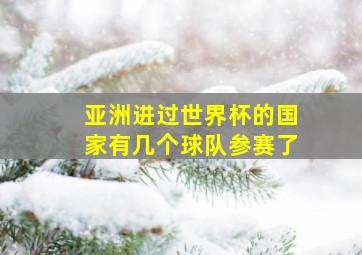 亚洲进过世界杯的国家有几个球队参赛了